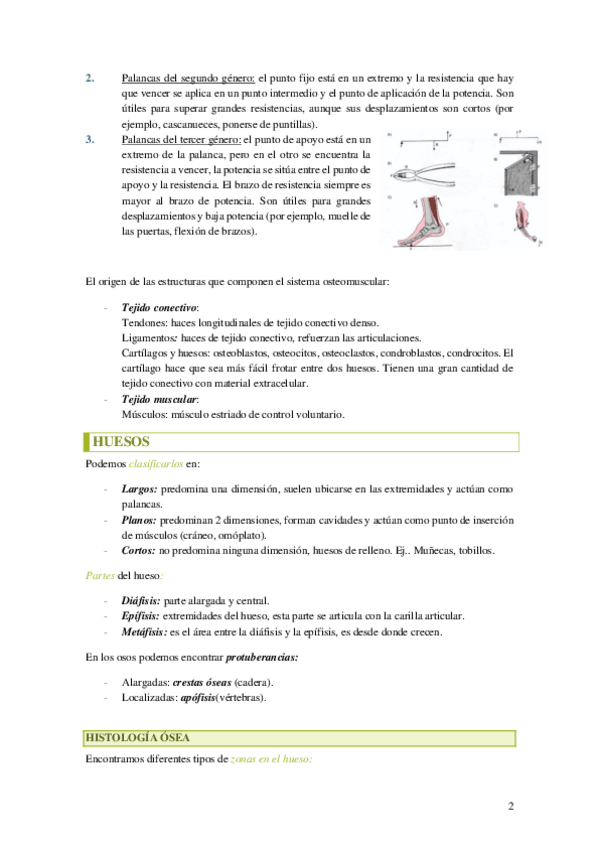 2. Palancas del segundo género: el punto fijo está en un extremo y la resistencia que hay que vencer se aplica en un punto intermedio y el punto de aplicación de la potencia. Son útiles para superar grandes resistencias, aunque sus desplazamientos son cortos (por ejemplo, cascanueces, ponerse de puntillas).

3. Palancas del tercer género: el punto de apoyo está en un extremo de la palanca, pero en el otro se encuentra la resistencia a vencer, la potencia se sitúa entre el punto de apoyo y la resistencia. El brazo de resistencia siempre es mayor al brazo de potencia. Son útiles para grandes desplazamientos y baja potencia (por ejemplo, muelle de las puertas, flexión de brazos).

El origen de las estructuras que componen el sistema osteomuscular:

- Tejido conectivo:
Tendones: haces longitudinales de tejido conectivo denso.
Ligamentos: haces de tejido conectivo, refuerzan las articulaciones.
Cartílagos y huesos: osteoblastos, osteocitos, osteoclastos, condroblastos, condrocitos. El cartílago hace que sea más fácil frotar entre dos huesos. Tienen una gran cantidad de tejido conectivo con material extracelular.
- Tejido muscular:
Músculos: músculo estriado de control voluntario.

HUESOS

Podemos clasificarlos en:

- Largos: predomina una dimensión, suelen ubicarse en las extremidades y actúan como palancas.
- Planos: predominan 2 dimensiones, forman cavidades y actúan como punto de inserción de músculos (cráneo, omóplato).
- Cortos: no predomina ninguna dimensión, huesos de relleno. Ej.. Muñecas, tobillos.

Partes del hueso:

- Diáfisis: parte alargada y central.
- Epífisis: extremidades del hueso, esta parte se articula con la carilla articular.
- Metáfisis: es el área entre la diáfisis y la epífisis, es desde donde crecen.

En los osos podemos encontrar protuberancias:

- Alargadas: crestas óseas (cadera).
- Localizadas: apófisis(vértebras).

HISTOLOGÍA ÓSEA

Encontramos diferentes tipos de zonas en el hueso:

2